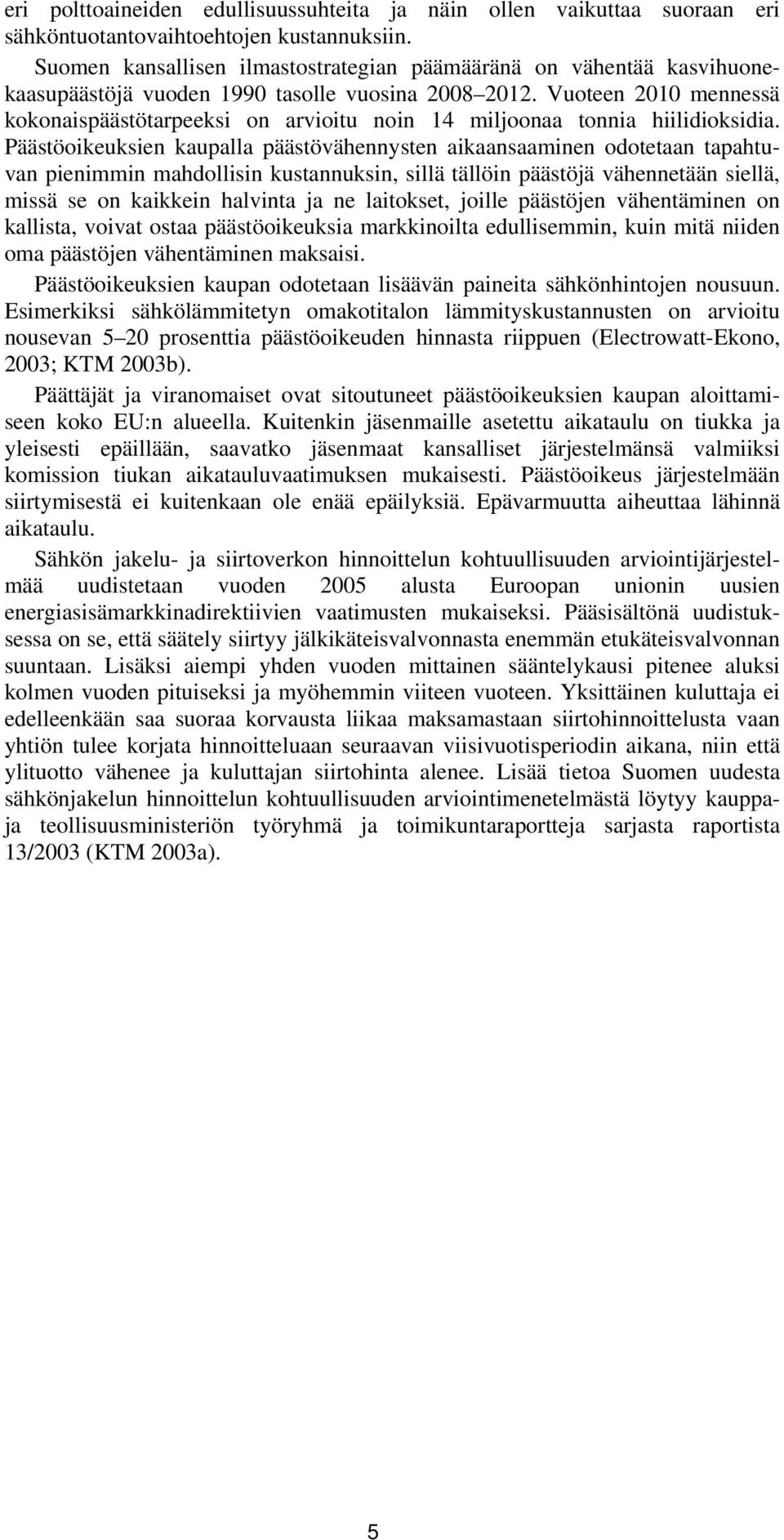 eri polttoaineiden edullisuussuhteita ja näin ollen vaikuttaa suoraan eri sähköntuotantovaihtoehtojen kustannuksiin.

Suomen kansallisen ilmastostrategian päämääränä on vähentää kasvihuonekaasupäästöjä vuoden 1990 tasolle vuosina 2008–2012. Vuoteen 2010 mennessä kokonaispäästötarpeeksi on arvioitu noin 14 miljoonaa tonnia hiilidioksidia. Päästöoikeuksien kaupalla päästövähennysten aikaansaaminen odotetaan tapahtuvan pienimmin mahdollisin kustannuksin, sillä tällöin päästöjä vähennetään siellä, missä se on kaikkein halvinta ja ne laitokset, joille päästöjen vähentäminen on kallista, voivat ostaa päästöoikeuksia markkinoilta edullisemmin, kuin mitä niiden oma päästöjen vähentäminen maksaisi.

Päästöoikeuksien kaupan odotetaan lisäävän paineita sähkönhintojen nousuun. Esimerkiksi sähkölämmitetyn omakotitalon lämmityskustannusten on arvioitu nousevan 5–20 prosenttia päästöoikeuden hinnasta riippuen (Electrowatt-Ekono, 2003; KTM 2003b).

Päättäjät ja viranomaiset ovat sitoutuneet päästöoikeuksien kaupan aloittamiseen koko EU:n alueella. Kuitenkin jäsenmaille asetettu aikataulu on tiukka ja yleisesti epäillään, saavatko jäsenmaat kansalliset järjestelmänsä valmiiksi komission tiukan aikatauluvaatimuksen mukaisesti. Päästöoikeus järjestelmään siirtymisestä ei kuitenkaan ole enää epäilyksiä. Epävarmuutta aiheuttaa lähinnä aikataulu.

Sähkön jakelu- ja siirtoverkon hinnoittelun kohtuullisuuden arviointijärjestelmää uudistetaan vuoden 2005 alusta Euroopan unionin uusien energiasisämarkkinadirektiivien vaatimusten mukaiseksi. Pääsisältönä uudistuksessa on se, että säätely siirtyy jälkikäteisvalvonnasta enemmän etukäteisvalvonnan suuntaan. Lisäksi aiempi yhden vuoden mittainen sääntelykausi pitenee aluksi kolmen vuoden pituiseksi ja myöhemmin viiteen vuoteen. Yksittäinen kuluttaja ei edelleenkään saa suoraa korvausta liikaa maksamastaan siirtohinnoittelusta vaan yhtiön tulee korjata hinnoitteluaan seuraavan viisivuotisperiodin aikana, niin että ylituotto vähenee ja kuluttajan siirtohinta alenee. Lisää tietoa Suomen uudesta sähkönjakelun hinnoittelun kohtuullisuuden arviointimenetelmästä löytyy kauppa- ja teollisuusministeriön työryhmä ja toimikuntaraportteja sarjasta raportista 13/2003 (KTM 2003a).

5